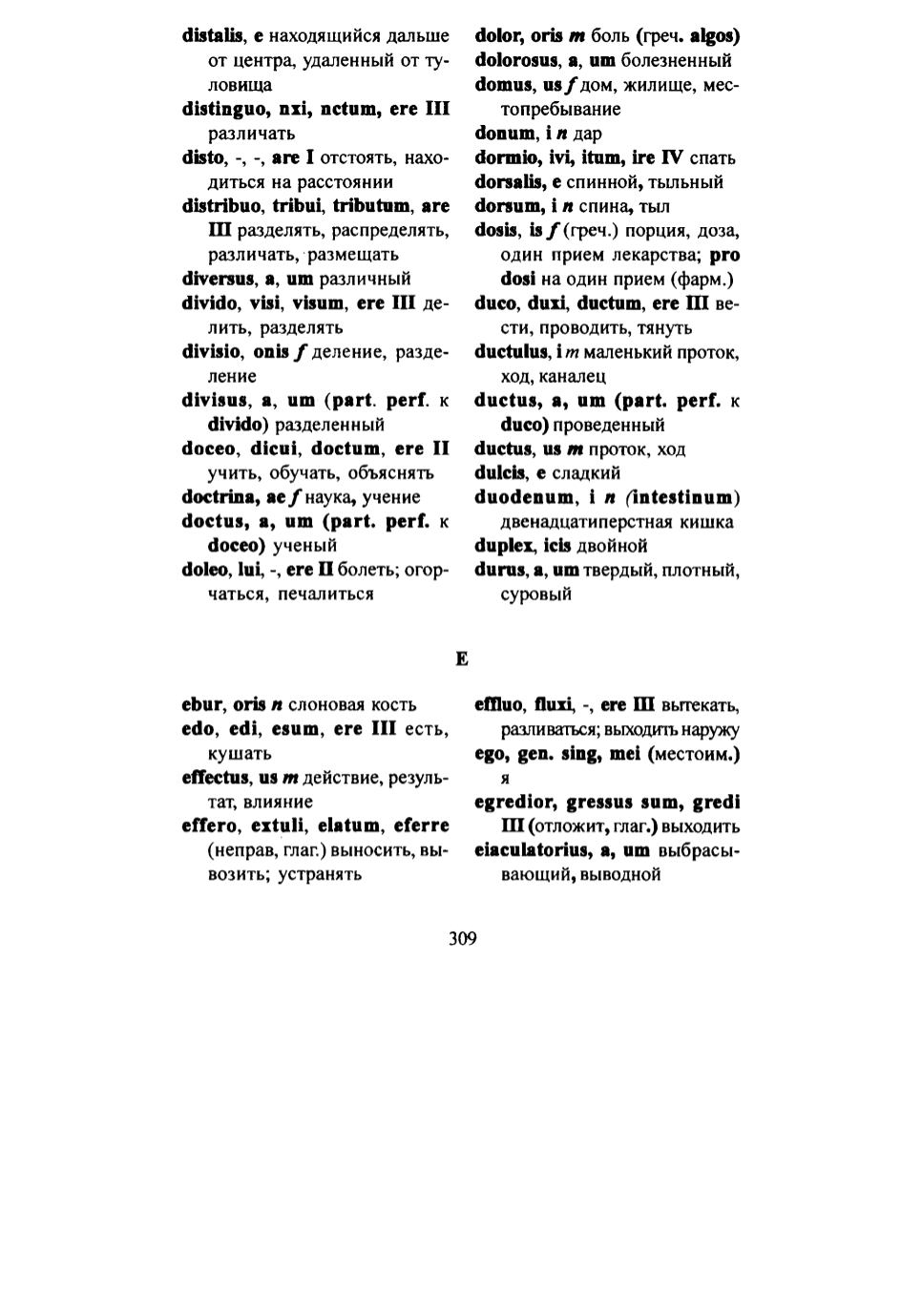 distalis, e находящийся дальше от центра, удаленный от туловища

distinguo, nxi, nctum, ere III различать

disto, -, -, are I отстоять, находиться на расстоянии

distribuo, tribui, tributum, are III разделять, распределять, различать, размещать

diversus, a, um различный

divido, visi, visum, ere III делить, разделять

divisio, onis f деление, разделение

divisus, a, um (part. perf. к divido) разделенный

doceo, dicui, doctum, ere II учить, обучать, объяснять

doctrina, ae f наука, учение

doctus, a, um (part. perf. к doceo) ученый

doleo, lui, -, ere II болеть; огорчаться, печалиться

dolor, oris m боль (греч. algos)

dolorosus, a, um болезненный

domus, us f дом, жилище, местопребывание

donum, i n дар

dormio, ivi, itum, ire IV спать

dorsalis, e спинной, тыльный

dorsum, i n спина, тыл

dosis, is f (греч.) порция, доза, один прием лекарства; pro dosi на один прием (фарм.)

duco, duxi, ductum, ere III вести, проводить, тянуть

ductulus, i m маленький проток, ход, каналец

ductus, a, um (part. perf. к duco) проведенный

ductus, us m проток, ход

dulcis, e сладкий

duodenum, i n (intestinum) двенадцатиперстная кишка

duplex, icis двойной

durus, a, um твердый, плотный, суровый

E

ebur, oris n слоновая кость

edo, edi, esum, ere III есть, кушать

effectus, us m действие, результат, влияние

effero, extuli, elatum, eferre (неправ, глаг.) выносить, вывозить; устранять

effluo, fluxi, -, ere III вытекать, разливаться; выходить наружу

ego, gen. sing, mei (местоим.) я

egredior, gressus sum, gredi III (отложит, глаг.) выходить

eiaculatorius, a, um выбрасывающий, выводной

309